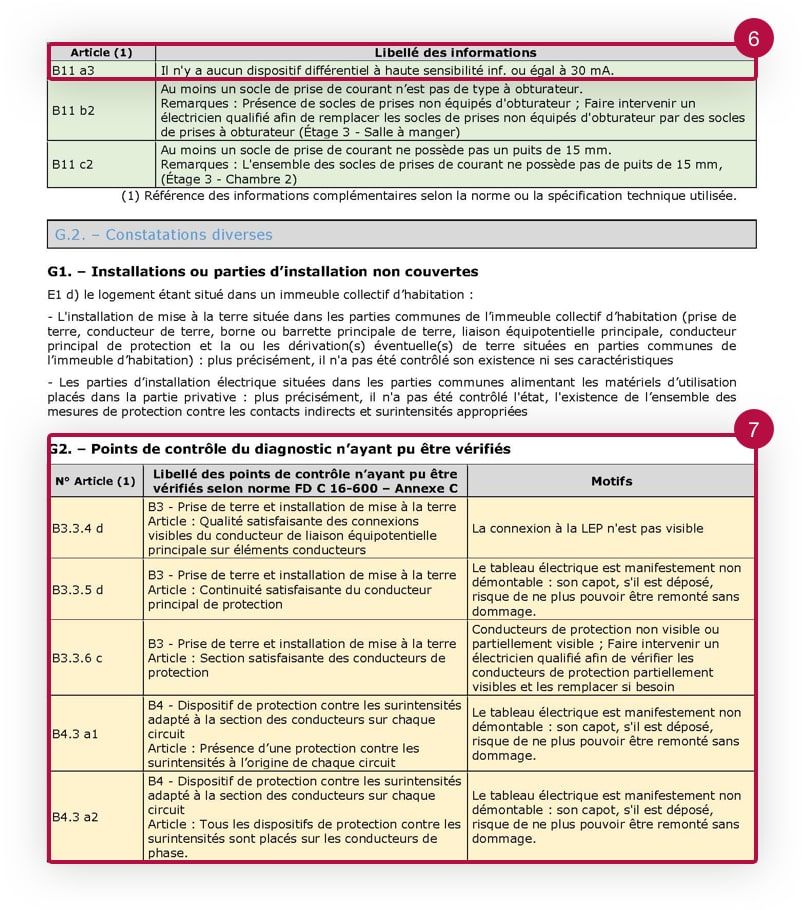 6

| Article (1) | Libellé des informations |
|---|---|
| B11 a3 | Il n'y a aucun dispositif différentiel à haute sensibilité inf. ou égal à 30 mA. |
| B11 b2 | Au moins un socle de prise de courant n'est pas de type à obturateur. Remarques : Présence de socles de prises non équipés d'obturateur ; Faire intervenir un électricien qualifié afin de remplacer les socles de prises non équipés d'obturateur par des socles de prises à obturateur (Étage 3 - Salle à manger) |
| B11 c2 | Au moins un socle de prise de courant ne possède pas un puits de 15 mm. Remarques : L'ensemble des socles de prises de courant ne possède pas de puits de 15 mm, (Étage 3 - Chambre 2) |

(1) Référence des informations complémentaires selon la norme ou la spécification technique utilisée.

G.2. – Constatations diverses

G1. – Installations ou parties d'installation non couvertes

E1 d) le logement étant situé dans un immeuble collectif d'habitation :

- L'installation de mise à la terre située dans les parties communes de l'immeuble collectif d'habitation (prise de terre, conducteur de terre, borne ou barrette principale de terre, liaison équipotentielle principale, conducteur principal de protection et la ou les dérivation(s) éventuelle(s) de terre situées en parties communes de l'immeuble d'habitation) : plus précisément, il n'a pas été contrôlé son existence ni ses caractéristiques

- Les parties d'installation électrique situées dans les parties communes alimentant les matériels d'utilisation placés dans la partie privative : plus précisément, il n'a pas été contrôlé l'état, l'existence de l'ensemble des mesures de protection contre les contacts indirects et surintensités appropriées

7

G2. – Points de contrôle du diagnostic n'ayant pu être vérifiés

| N° Article (1) | Libellé des points de contrôle n'ayant pu être vérifiés selon norme FD C 16-600 – Annexe C | Motifs |
|---|---|---|
| B3.3.4 d | B3 - Prise de terre et installation de mise à la terre Article : Qualité satisfaisante des connexions visibles du conducteur de liaison équipotentielle principale sur éléments conducteurs | La connexion à la LEP n'est pas visible |
| B3.3.5 d | B3 - Prise de terre et installation de mise à la terre Article : Continuité satisfaisante du conducteur principal de protection | Le tableau électrique est manifestement non démontable : son capot, s'il est déposé, risque de ne plus pouvoir être remonté sans dommage. |
| B3.3.6 c | B3 - Prise de terre et installation de mise à la terre Article : Section satisfaisante des conducteurs de protection | Conducteurs de protection non visible ou partiellement visible ; Faire intervenir un électricien qualifié afin de vérifier les conducteurs de protection partiellement visibles et les remplacer si besoin |
| B4.3 a1 | B4 - Dispositif de protection contre les surintensités adapté à la section des conducteurs sur chaque circuit Article : Présence d'une protection contre les surintensités à l'origine de chaque circuit | Le tableau électrique est manifestement non démontable : son capot, s'il est déposé, risque de ne plus pouvoir être remonté sans dommage. |
| B4.3 a2 | B4 - Dispositif de protection contre les surintensités adapté à la section des conducteurs sur chaque circuit Article : Tous les dispositifs de protection contre les surintensités sont placés sur les conducteurs de phase. | Le tableau électrique est manifestement non démontable : son capot, s'il est déposé, risque de ne plus pouvoir être remonté sans dommage. |